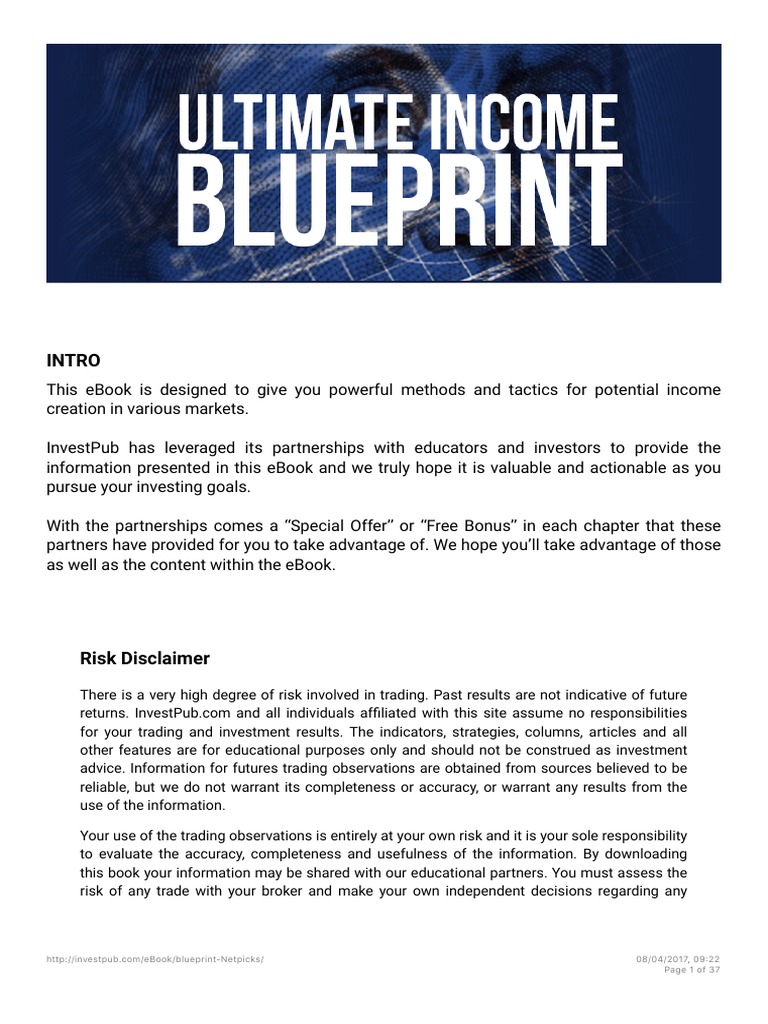 ULTIMATE INCOME
BLUEPRINT

INTRO

This eBook is designed to give you powerful methods and tactics for potential income creation in various markets.

InvestPub has leveraged its partnerships with educators and investors to provide the information presented in this eBook and we truly hope it is valuable and actionable as you pursue your investing goals.

With the partnerships comes a "Special Offer" or "Free Bonus" in each chapter that these partners have provided for you to take advantage of. We hope you'll take advantage of those as well as the content within the eBook.

Risk Disclaimer

There is a very high degree of risk involved in trading. Past results are not indicative of future returns. InvestPub.com and all individuals affiliated with this site assume no responsibilities for your trading and investment results. The indicators, strategies, columns, articles and all other features are for educational purposes only and should not be construed as investment advice. Information for futures trading observations are obtained from sources believed to be reliable, but we do not warrant its completeness or accuracy, or warrant any results from the use of the information.

Your use of the trading observations is entirely at your own risk and it is your sole responsibility to evaluate the accuracy, completeness and usefulness of the information. By downloading this book your information may be shared with our educational partners. You must assess the risk of any trade with your broker and make your own independent decisions regarding any

http://investpub.com/eBook/blueprint-Netpicks/

08/04/2017, 09:22
Page 1 of 37